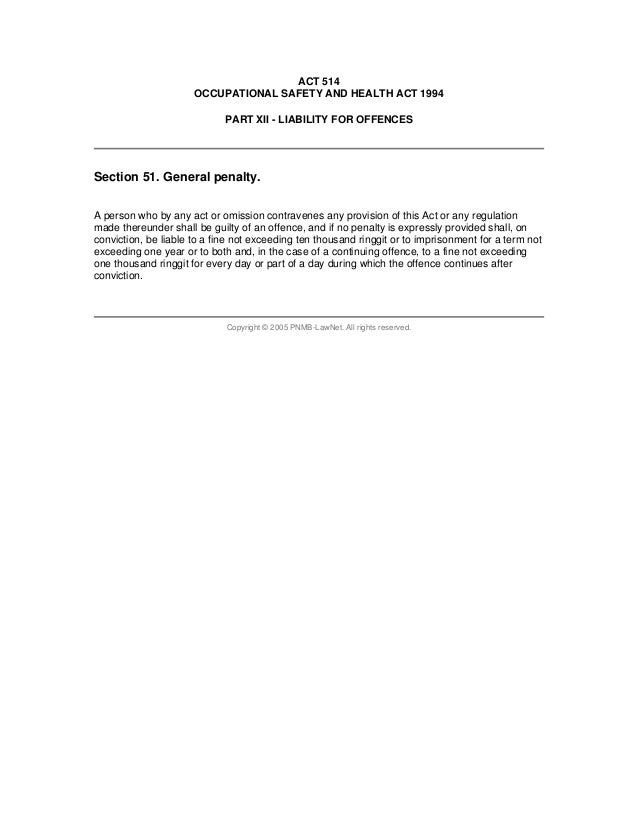 ACT 514
OCCUPATIONAL SAFETY AND HEALTH ACT 1994

PART XII - LIABILITY FOR OFFENCES

Section 51. General penalty.

A person who by any act or omission contravenes any provision of this Act or any regulation made thereunder shall be guilty of an offence, and if no penalty is expressly provided shall, on conviction, be liable to a fine not exceeding ten thousand ringgit or to imprisonment for a term not exceeding one year or to both and, in the case of a continuing offence, to a fine not exceeding one thousand ringgit for every day or part of a day during which the offence continues after conviction.

Copyright © 2005 PNMB-LawNet. All rights reserved.